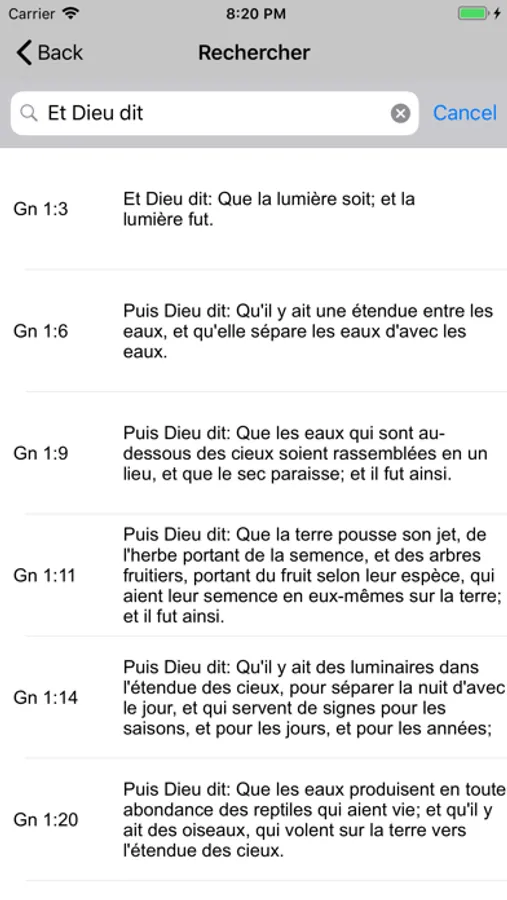 Carrier 8:20 PM

Back Rechercher

Et Dieu dit Cancel

Gn 1:3 Et Dieu dit: Que la lumière soit; et la lumière fut.

Gn 1:6 Puis Dieu dit: Qu'il y ait une étendue entre les eaux, et qu'elle sépare les eaux d'avec les eaux.

Gn 1:9 Puis Dieu dit: Que les eaux qui sont au-dessous des cieux soient rassemblées en un lieu, et que le sec paraisse; et il fut ainsi.

Gn 1:11 Puis Dieu dit: Que la terre pousse son jet, de l'herbe portant de la semence, et des arbres fruitiers, portant du fruit selon leur espèce, qui aient leur semence en eux-mêmes sur la terre; et il fut ainsi.

Gn 1:14 Puis Dieu dit: Qu'il y ait des luminaires dans l'étendue des cieux, pour séparer la nuit d'avec le jour, et qui servent de signes pour les saisons, et pour les jours, et pour les années;

Gn 1:20 Puis Dieu dit: Que les eaux produisent en toute abondance des reptiles qui aient vie; et qu'il y ait des oiseaux, qui volent sur la terre vers l'étendue des cieux.